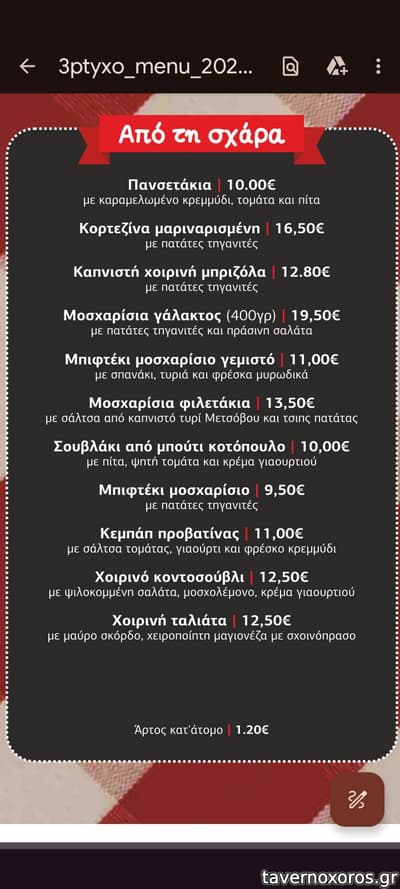 3ptyxo_menu_202...

Από τη σχάρα

Πανσετάκια | 10.00€
με καραμελωμένο κρεμμύδι, τομάτα και πίτα

Κορτεζίνα μαριναρισμένη | 16,50€
με πατάτες τηγανιτές

Καπνιστή χοιρινή μπριζόλα | 12.80€
με πατάτες τηγανιτές

Μοσχαρίσια γάλακτος (400γρ) | 19,50€
με πατάτες τηγανιτές και πράσινη σαλάτα

Μπιφτέκι μοσχαρίσιο γεμιστό | 11,00€
με σπανάκι, τυριά και φρέσκα μυρωδικά

Μοσχαρίσια φιλετάκια | 13,50€
με σάλτσα από καπνιστό τυρί Μετσόβου και τσιπς πατάτας

Σουβλάκι από μπούτι κοτόπουλο | 10,00€
με πίτα, ψητή τομάτα και κρέμα γιαουρτιού

Μπιφτέκι μοσχαρίσιο | 9,50€
με πατάτες τηγανιτές

Κεμπάπ προβατίνας | 11,00€
με σάλτσα τομάτας, γιαούρτι και φρέσκο κρεμμύδι

Χοιρινό κοντοσούβλι | 12,50€
με ψιλοκομμένη σαλάτα, μοσχολέμονο, κρέμα γιαουρτιού

Χοιρινή ταλιάτα | 12,50€
με μαύρο σκόρδο, χειροποίητη μαγιονέζα με σχοινόπρασο

Άρτος κατ'άτομο | 1.20€

tavernoxoros.gr